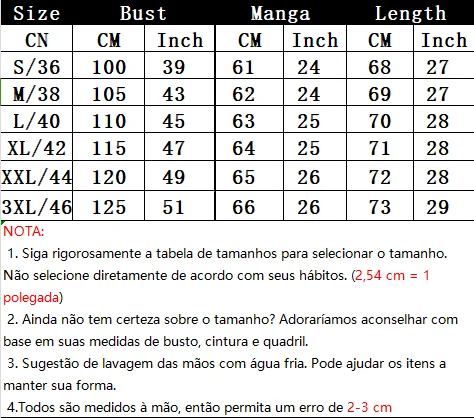 | Size | Bust | | Manga | | Length | |
|---|---|---|---|---|---|---|
| CN | CM | Inch | CM | Inch | CM | Inch |
| S/36 | 100 | 39 | 61 | 24 | 68 | 27 |
| M/38 | 105 | 43 | 62 | 24 | 69 | 27 |
| L/40 | 110 | 45 | 63 | 25 | 70 | 28 |
| XL/42 | 115 | 47 | 64 | 25 | 71 | 28 |
| XXL/44 | 120 | 49 | 65 | 26 | 72 | 28 |
| 3XL/46 | 125 | 51 | 66 | 26 | 73 | 29 |

NOTA:

1. Siga rigorosamente a tabela de tamanhos para selecionar o tamanho. Não selecione diretamente de acordo com seus hábitos. (2,54 cm = 1 polegada)

2. Ainda não tem certeza sobre o tamanho? Adoraríamos aconselhar com base em suas medidas de busto, cintura e quadril.

3. Sugestão de lavagem das mãos com água fria. Pode ajudar os itens a manter sua forma.

4.Todos são medidos à mão, então permita um erro de 2-3 cm